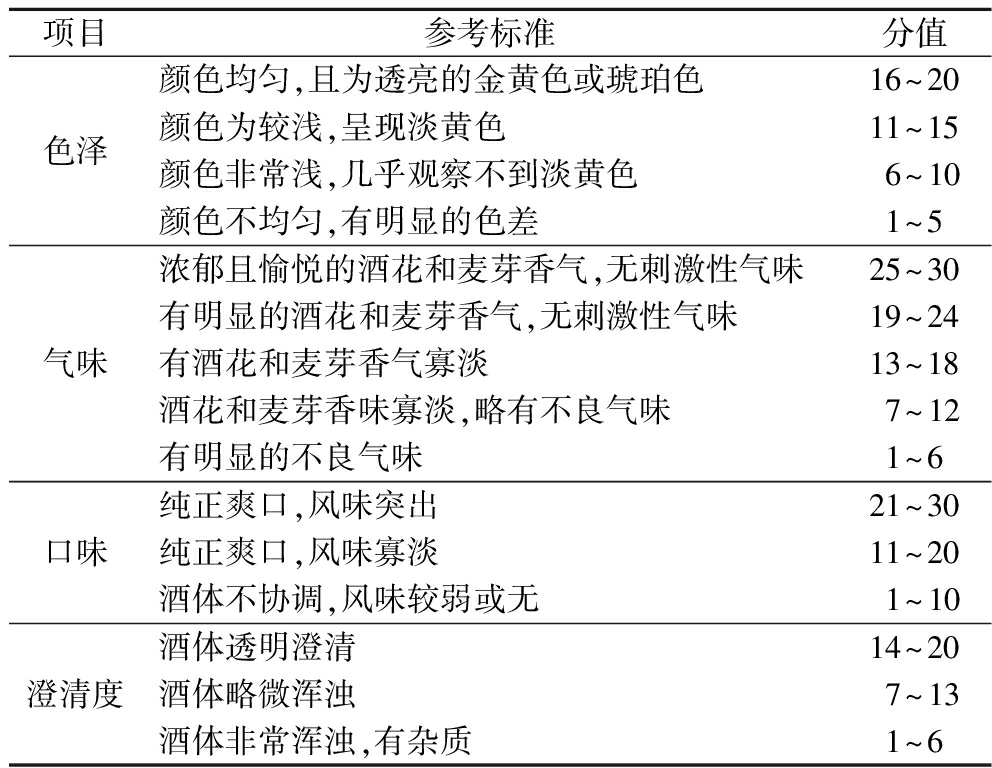 | 项目 | 参考标准 | 分值 |
|---|---|---|
| 色泽 | 颜色均匀,且为透亮的金黄色或琥珀色 | 16~20 |
| | 颜色为较浅,呈现淡黄色 | 11~15 |
| | 颜色非常浅,几乎观察不到淡黄色 | 6~10 |
| | 颜色不均匀,有明显的色差 | 1~5 |
| 气味 | 浓郁且愉悦的酒花和麦芽香气,无刺激性气味 | 25~30 |
| | 有明显的酒花和麦芽香气,无刺激性气味 | 19~24 |
| | 有酒花和麦芽香气寡淡 | 13~18 |
| | 酒花和麦芽香味寡淡,略有不良气味 | 7~12 |
| | 有明显的不良气味 | 1~6 |
| 口味 | 纯正爽口,风味突出 | 21~30 |
| | 纯正爽口,风味寡淡 | 11~20 |
| | 酒体不协调,风味较弱或无 | 1~10 |
| 澄清度 | 酒体透明澄清 | 14~20 |
| | 酒体略微浑浊 | 7~13 |
| | 酒体非常浑浊,有杂质 | 1~6 |